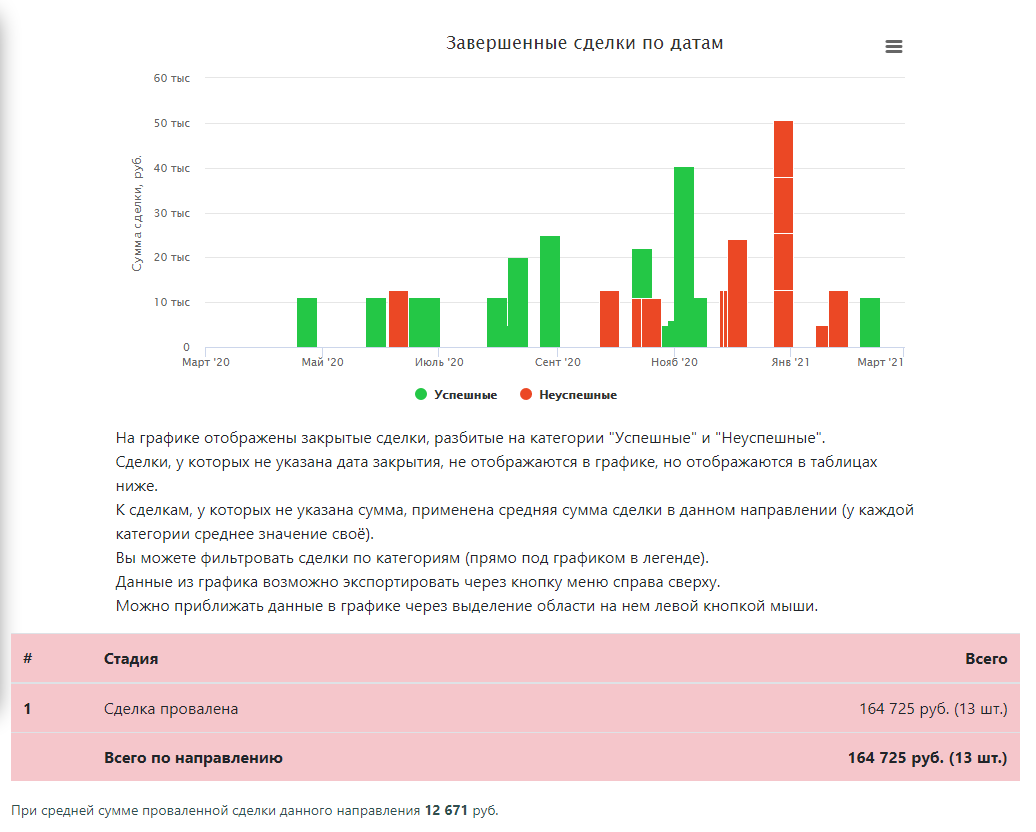 Завершенные сделки по датам

Сумма сделки, руб.

60 тыс
50 тыс
40 тыс
30 тыс
20 тыс
10 тыс
0

Март '20
Май '20
Июль '20
Сент '20
Нояб '20
Янв '21
Март '21

Успешные
Неуспешные

На графике отображены закрытые сделки, разбитые на категории "Успешные" и "Неуспешные".
Сделки, у которых не указана дата закрытия, не отображаются в графике, но отображаются в таблицах ниже.
К сделкам, у которых не указана сумма, применена средняя сумма сделки в данном направлении (у каждой категории среднее значение своё).
Вы можете фильтровать сделки по категориям (прямо под графиком в легенде).
Данные из графика возможно экспортировать через кнопку меню справа сверху.
Можно приближать данные в графике через выделение области на нем левой кнопкой мыши.

| # | Стадия | Всего |
|---|---|---|
| 1 | Сделка провалена | 164 725 руб. (13 шт.) |
| | Всего по направлению | 164 725 руб. (13 шт.) |

При средней сумме проваленной сделки данного направления 12 671 руб.